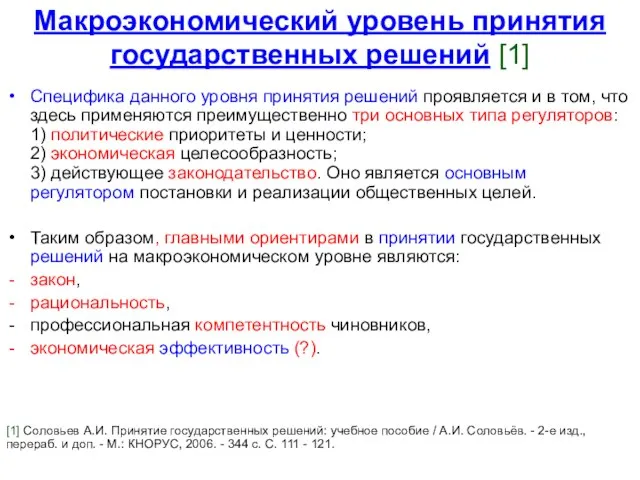 Макроэкономический уровень принятия государственных решений [1]

• Специфика данного уровня принятия решений проявляется и в том, что здесь применяются преимущественно три основных типа регуляторов:
1) политические приоритеты и ценности;
2) экономическая целесообразность;
3) действующее законодательство. Оно является основным регулятором постановки и реализации общественных целей.

• Таким образом, главными ориентирами в принятии государственных решений на макроэкономическом уровне являются:
- закон,
- рациональность,
- профессиональная компетентность чиновников,
- экономическая эффективность (?).

[1] Соловьев А.И. Принятие государственных решений: учебное пособие / А.И. Соловьёв. - 2-е изд., перераб. и доп. - М.: КНОРУС, 2006. - 344 с. С. 111 - 121.